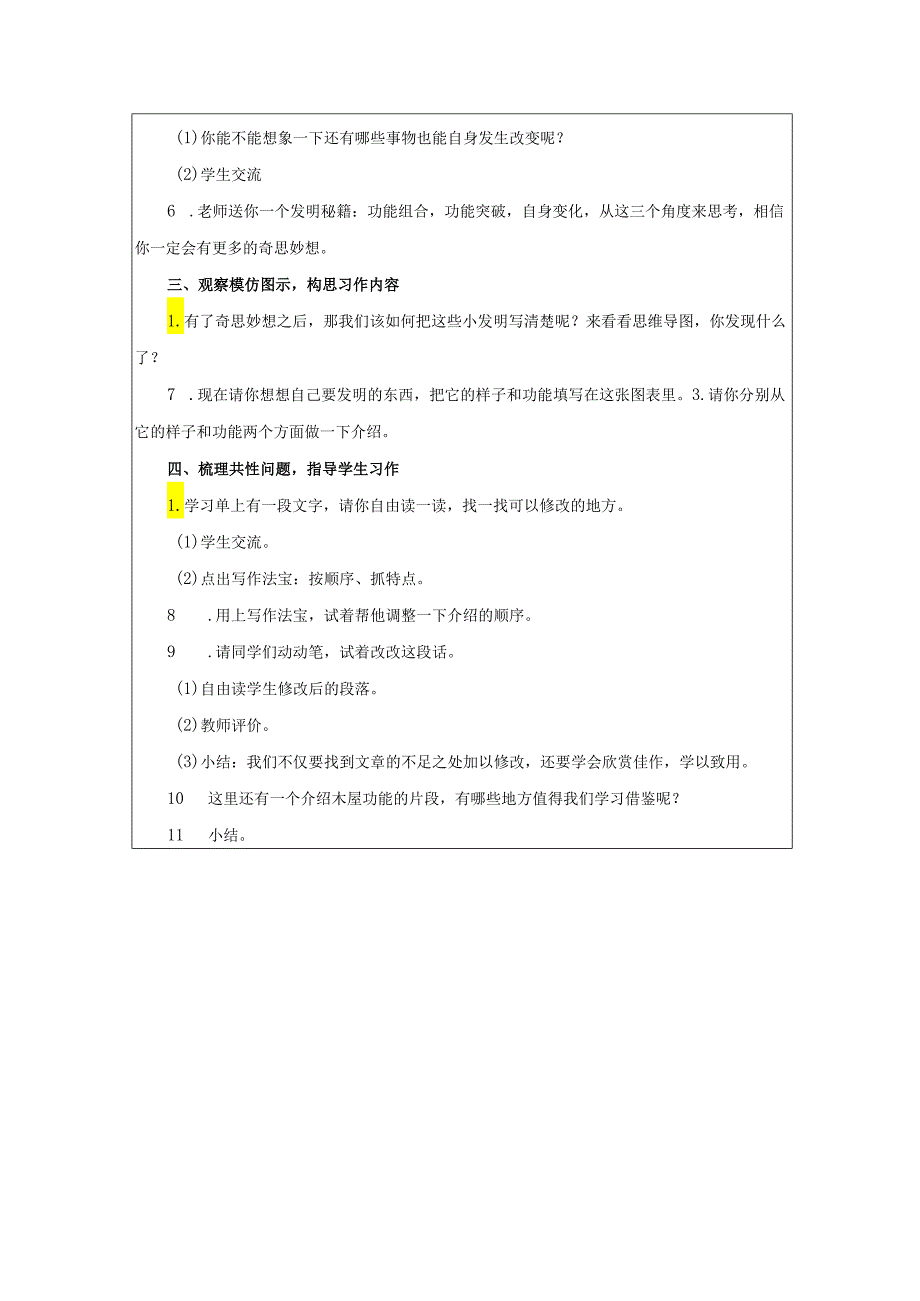 (1)你能不能想象一下还有哪些事物也能自身发生改变呢？

(2)学生交流

6 .老师送你一个发明秘籍：功能组合，功能突破，自身变化，从这三个角度来思考，相信你一定会有更多的奇思妙想。

三、观察模仿图示，构思习作内容

1.有了奇思妙想之后，那我们该如何把这些小发明写清楚呢？来看看思维导图，你发现什么了？

7 .现在请你想想自己要发明的东西，把它的样子和功能填写在这张图表里。3.请你分别从它的样子和功能两个方面做一下介绍。

四、梳理共性问题，指导学生习作

1.学习单上有一段文字，请你自由读一读，找一找可以修改的地方。

(1)学生交流。

(2)点出写作法宝：按顺序、抓特点。

8 .用上写作法宝，试着帮他调整一下介绍的顺序。

9 .请同学们动动笔，试着改改这段话。

(1)自由读学生修改后的段落。

(2)教师评价。

(3)小结：我们不仅要找到文章的不足之处加以修改，还要学会欣赏佳作，学以致用。

10 这里还有一个介绍木屋功能的片段，有哪些地方值得我们学习借鉴呢？

11 小结。